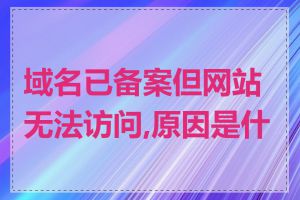 域名已备案但网站无法访问,原因是什